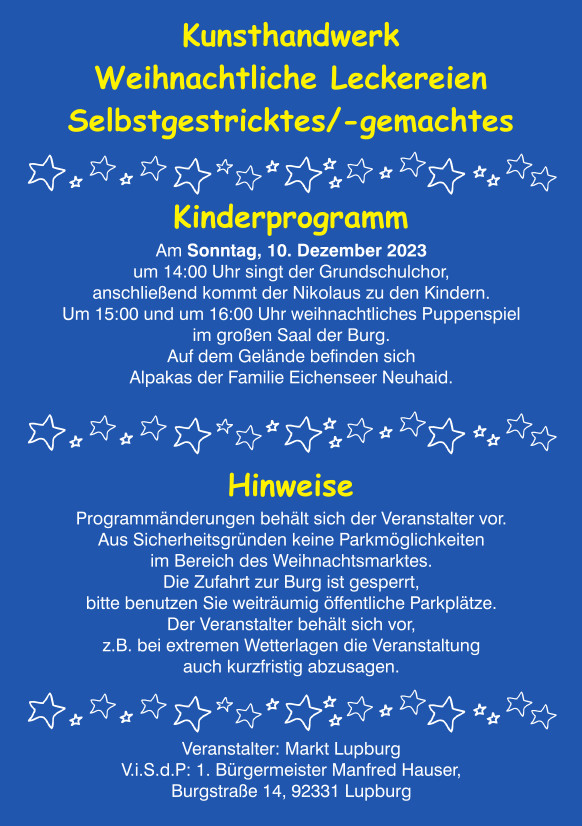 Kunsthandwerk
Weihnachtliche Leckereien
Selbstgestricktes/-gemachtes

Kinderprogramm

Am Sonntag, 10. Dezember 2023
um 14:00 Uhr singt der Grundschulchor,
anschließend kommt der Nikolaus zu den Kindern.
Um 15:00 und um 16:00 Uhr weihnachtliches Puppenspiel
im großen Saal der Burg.
Auf dem Gelände befinden sich
Alpakas der Familie Eichenseer Neuhaid.

Hinweise

Programmänderungen behält sich der Veranstalter vor.
Aus Sicherheitsgründen keine Parkmöglichkeiten
im Bereich des Weihnachtsmarktes.
Die Zufahrt zur Burg ist gesperrt,
bitte benutzen Sie weiträumig öffentliche Parkplätze.
Der Veranstalter behält sich vor,
z.B. bei extremen Wetterlagen die Veranstaltung
auch kurzfristig abzusagen.

Veranstalter: Markt Lupburg
V.i.S.d.P: 1. Bürgermeister Manfred Hauser,
Burgstraße 14, 92331 Lupburg